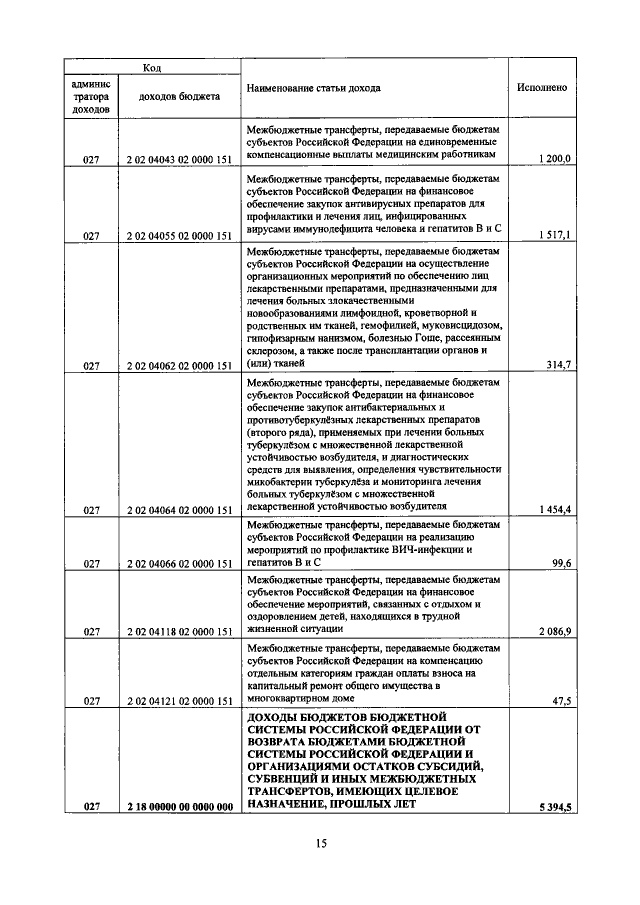 | Код | | Наименование статьи дохода | Исполнено |
|---|---|---|---|
| администратора доходов | доходов бюджета | | |
| 027 | 2 02 04043 02 0000 151 | Межбюджетные трансферты, передаваемые бюджетам субъектов Российской Федерации на единовременные компенсационные выплаты медицинским работникам | 1 200,0 |
| 027 | 2 02 04055 02 0000 151 | Межбюджетные трансферты, передаваемые бюджетам субъектов Российской Федерации на финансовое обеспечение закупок антивирусных препаратов для профилактики и лечения лиц, инфицированных вирусами иммунодефицита человека и гепатитов В и С | 1 517,1 |
| 027 | 2 02 04062 02 0000 151 | Межбюджетные трансферты, передаваемые бюджетам субъектов Российской Федерации на осуществление организационных мероприятий по обеспечению лиц лекарственными препаратами, предназначенными для лечения больных злокачественными новообразованиями лимфоидной, кроветворной и родственных им тканей, гемофилией, муковисцидозом, гипофизарным нанизмом, болезнью Гоше, рассеянным склерозом, а также после трансплантации органов и (или) тканей | 314,7 |
| 027 | 2 02 04064 02 0000 151 | Межбюджетные трансферты, передаваемые бюджетам субъектов Российской Федерации на финансовое обеспечение закупок антибактериальных и противотуберкулёзных лекарственных препаратов (второго ряда), применяемых при лечении больных туберкулёзом с множественной лекарственной устойчивостью возбудителя, и диагностических средств для выявления, определения чувствительности микобактерии туберкулёза и мониторинга лечения больных туберкулёзом с множественной лекарственной устойчивостью возбудителя | 1 454,4 |
| 027 | 2 02 04066 02 0000 151 | Межбюджетные трансферты, передаваемые бюджетам субъектов Российской Федерации на реализацию мероприятий по профилактике ВИЧ-инфекции и гепатитов В и С | 99,6 |
| 027 | 2 02 04118 02 0000 151 | Межбюджетные трансферты, передаваемые бюджетам субъектов Российской Федерации на финансовое обеспечение мероприятий, связанных с отдыхом и оздоровлением детей, находящихся в трудной жизненной ситуации | 2 086,9 |
| 027 | 2 02 04121 02 0000 151 | Межбюджетные трансферты, передаваемые бюджетам субъектов Российской Федерации на компенсацию отдельным категориям граждан оплаты взноса на капитальный ремонт общего имущества в многоквартирном доме | 47,5 |
| 027 | 2 18 00000 00 0000 000 | ДОХОДЫ БЮДЖЕТОВ БЮДЖЕТНОЙ СИСТЕМЫ РОССИЙСКОЙ ФЕДЕРАЦИИ ОТ ВОЗВРАТА БЮДЖЕТАМИ БЮДЖЕТНОЙ СИСТЕМЫ РОССИЙСКОЙ ФЕДЕРАЦИИ И ОРГАНИЗАЦИЯМИ ОСТАТКОВ СУБСИДИЙ, СУБВЕНЦИЙ И ИНЫХ МЕЖБЮДЖЕТНЫХ ТРАНСФЕРТОВ, ИМЕЮЩИХ ЦЕЛЕВОЕ НАЗНАЧЕНИЕ, ПРОШЛЫХ ЛЕТ | 5 394,5 |

15